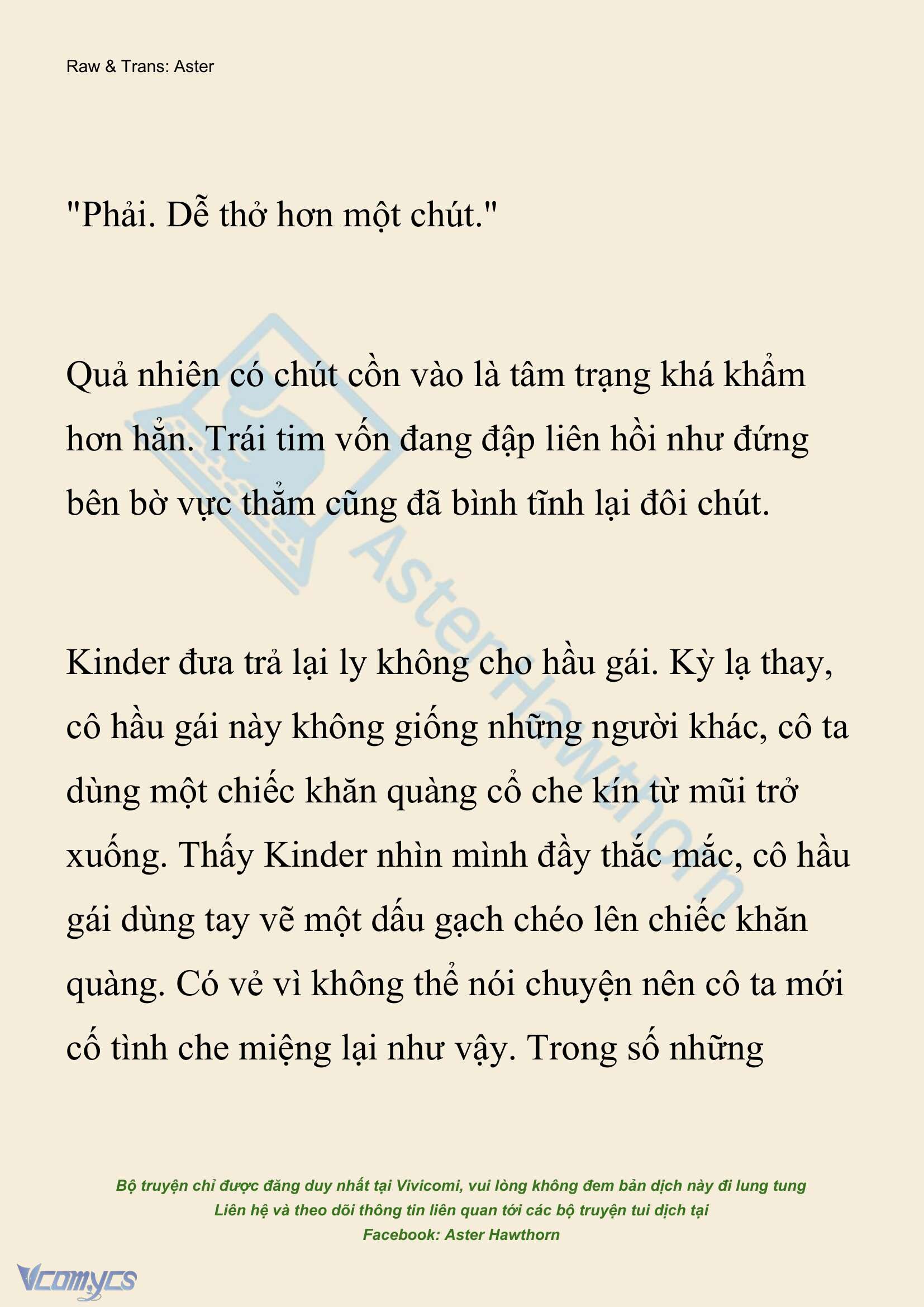 Raw & Trans: Aster

"Phải. Dễ thở hơn một chút."

Quả nhiên có chút cồn vào là tâm trạng khá khẩm hơn hẳn. Trái tim vốn đang đập liên hồi như đứng bên bờ vực thẳm cũng đã bình tĩnh lại đôi chút.

Kinder đưa trả lại ly không cho hầu gái. Kỳ lạ thay, cô hầu gái này không giống những người khác, cô ta dùng một chiếc khăn quàng cổ che kín từ mũi trở xuống. Thấy Kinder nhìn mình đầy thắc mắc, cô hầu gái dùng tay vẽ một dấu gạch chéo lên chiếc khăn quàng. Có vẻ vì không thể nói chuyện nên cô ta mới cố tình che miệng lại như vậy. Trong số những

AsterHawthorn

Bộ truyện chỉ được đăng duy nhất tại Vivicomi, vui lòng không đem bản dịch này đi lung tung
Liên hệ và theo dõi thông tin liên quan tới các bộ truyện tui dịch tại
Facebook: Aster Hawthorn

Vcomycs